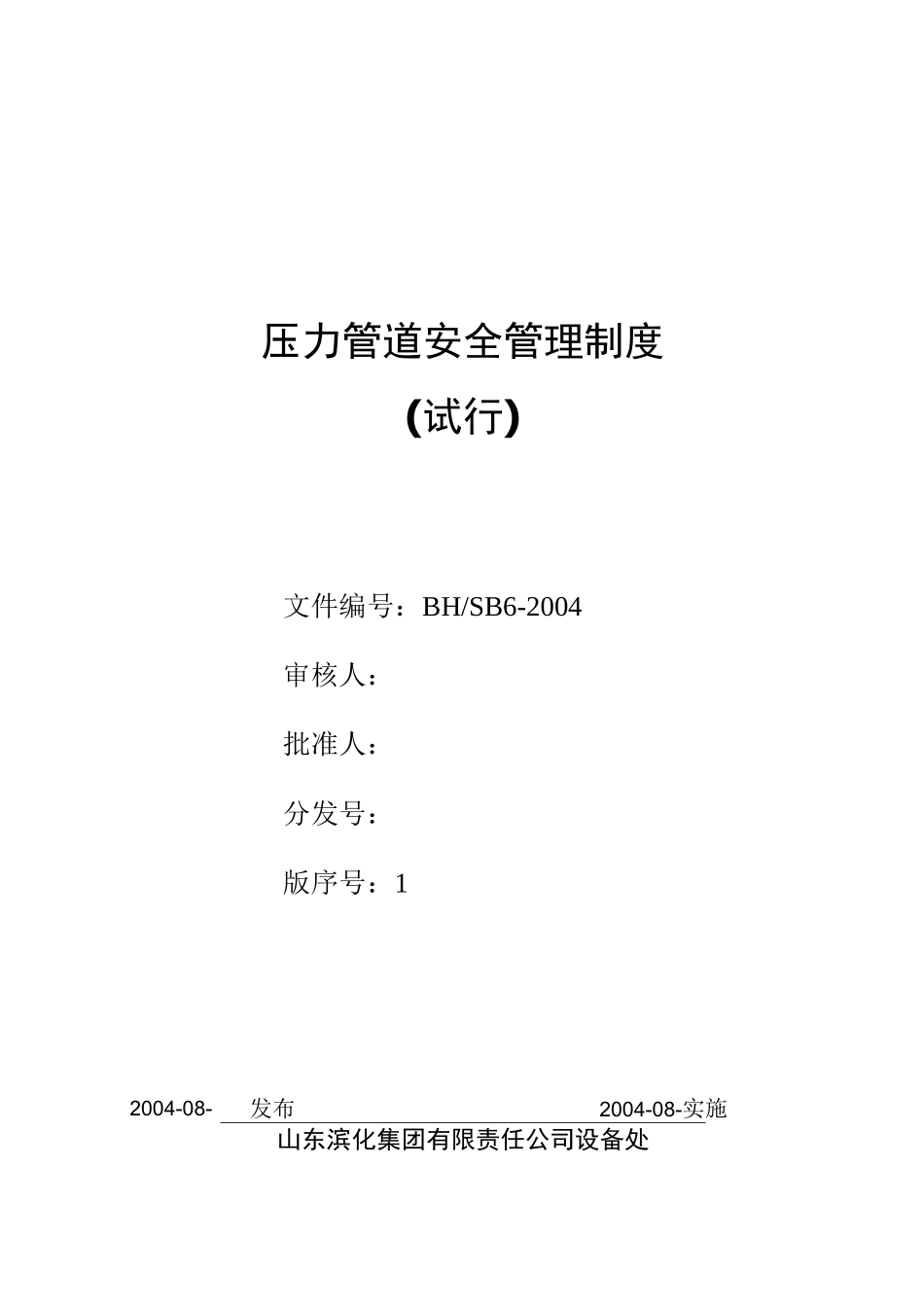 压力管道安全管理制度

(试行)

文件编号：BH/SB6-2004

审核人：

批准人：

分发号：

版序号：1

2004-08- 发布 2004-08-实施

山东滨化集团有限责任公司设备处